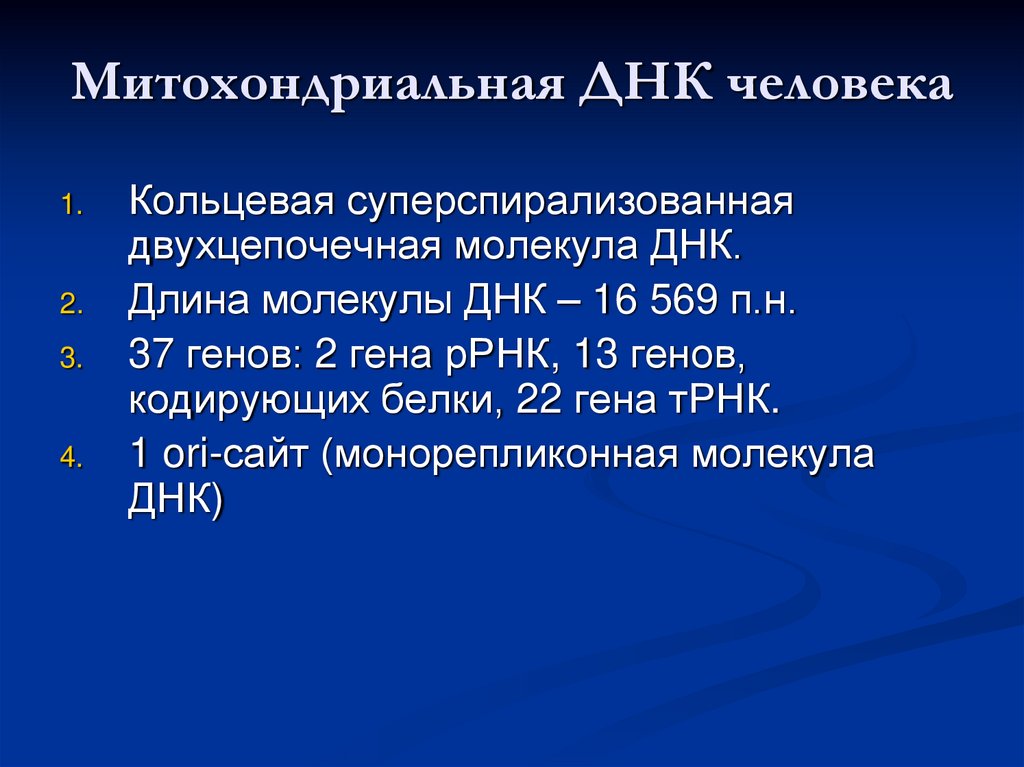 Митохондриальная ДНК человека

1. Кольцевая суперспирализованная двухцепочечная молекула ДНК.
2. Длина молекулы ДНК – 16 569 п.н.
3. 37 генов: 2 гена рРНК, 13 генов, кодирующих белки, 22 гена тРНК.
4. 1 ori-сайт (монорепликонная молекула ДНК)